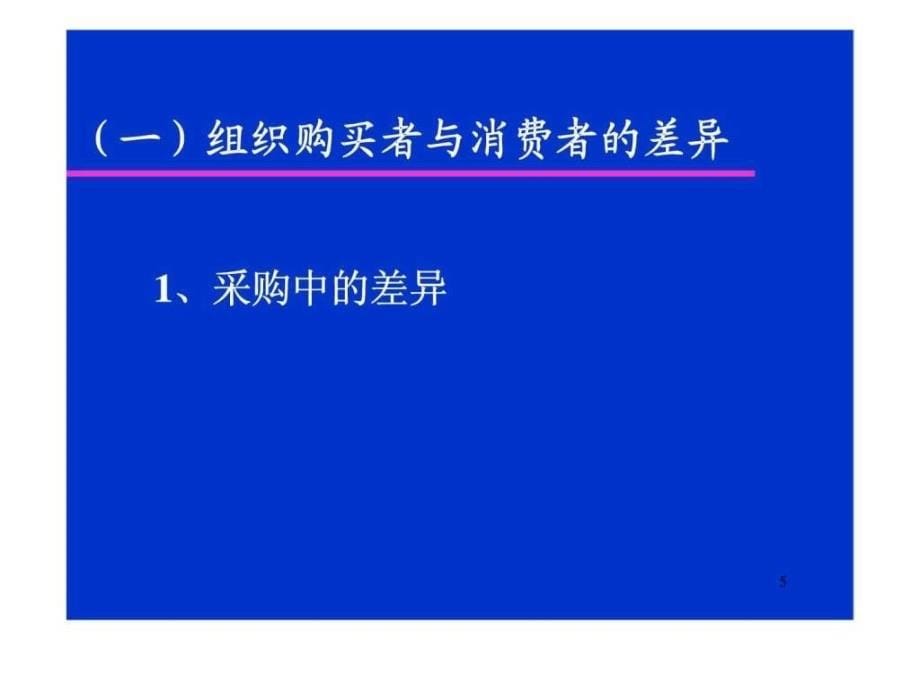 （一）组织购买者与消费者的差异

1、采购中的差异

5